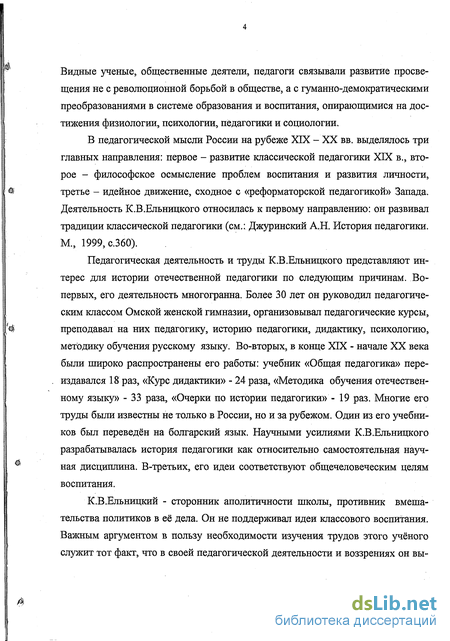 4

Видные ученые, общественные деятели, педагоги связывали развитие просвещения не с революционной борьбой в обществе, а с гуманно-демократическими преобразованиями в системе образования и воспитания, опирающимися на достижения физиологии, психологии, педагогики и социологии.

В педагогической мысли России на рубеже XIX – XX вв. выделялось три главных направления: первое – развитие классической педагогики XIX в., второе – философское осмысление проблем воспитания и развития личности, третье – идейное движение, сходное с «реформаторской педагогикой» Запада. Деятельность К.В.Ельницкого относилась к первому направлению: он развивал традиции классической педагогики (см.: Джуринский А.Н. История педагогики. М., 1999, с.360).

Педагогическая деятельность и труды К.В.Ельницкого представляют интерес для истории отечественной педагогики по следующим причинам. Во-первых, его деятельность многогранна. Более 30 лет он руководил педагогическим классом Омской женской гимназии, организовывал педагогические курсы, преподавал на них педагогику, историю педагогики, дидактику, психологию, методику обучения русскому языку. Во-вторых, в конце XIX - начале XX века были широко распространены его работы: учебник «Общая педагогика» переиздавался 18 раз, «Курс дидактики» - 24 раза, «Методика обучения отечественному языку» - 33 раза, «Очерки по истории педагогики» - 19 раз. Многие его труды были известны не только в России, но и за рубежом. Один из его учебников был переведён на болгарский язык. Научными усилиями К.В.Ельницкого разрабатывалась история педагогики как относительно самостоятельная научная дисциплина. В-третьих, его идеи соответствуют общечеловеческим целям воспитания.

К.В.Ельницкий - сторонник аполитичности школы, противник вмешательства политиков в её дела. Он не поддерживал идеи классового воспитания. Важным аргументом в пользу необходимости изучения трудов этого учёного служит тот факт, что в своей педагогической деятельности и воззрениях он вы-

dsLib.net
библиотека диссертаций